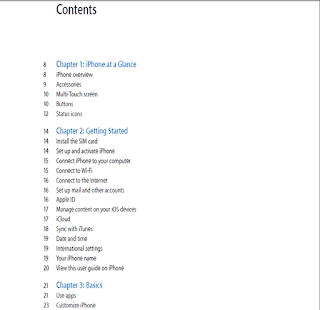 Contents

8 Chapter 1: iPhone at a Glance
8 iPhone overview
9 Accessories
10 Multi-Touch screen
10 Buttons
12 Status icons

14 Chapter 2: Getting Started
14 Install the SIM card
14 Set up and activate iPhone
15 Connect iPhone to your computer
15 Connect to Wi-Fi
16 Connect to the Internet
16 Set up mail and other accounts
16 Apple ID
17 Manage content on your iOS devices
17 iCloud
18 Sync with iTunes
19 Date and time
19 International settings
19 Your iPhone name
20 View this user guide on iPhone

21 Chapter 3: Basics
21 Use apps
23 Customize iPhone